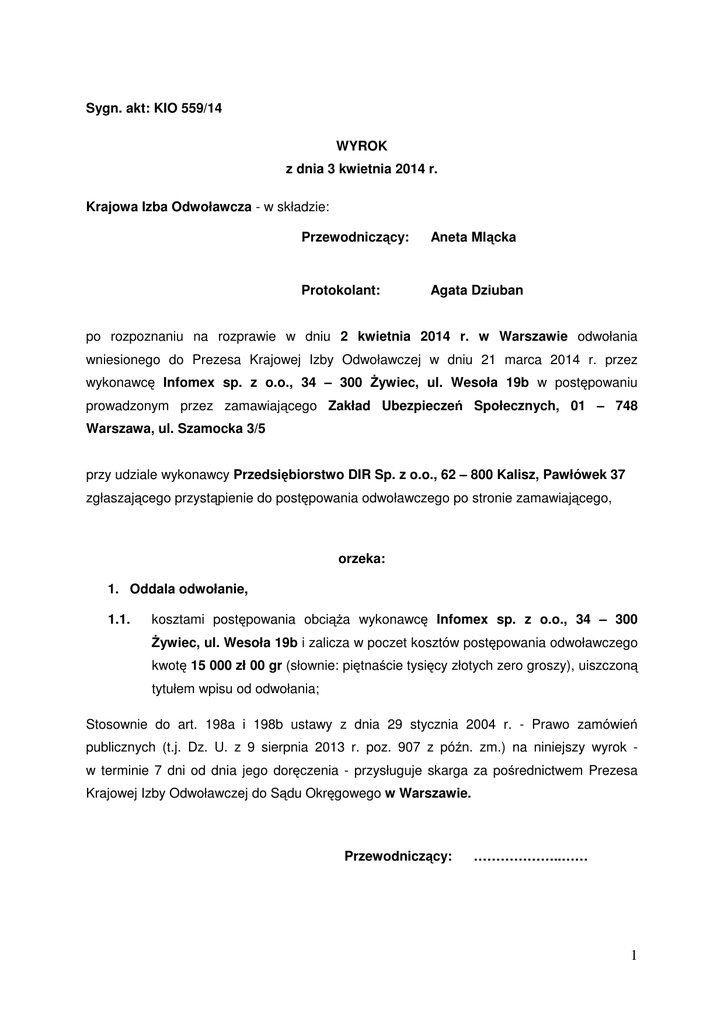 Sygn. akt: KIO 559/14

WYROK
z dnia 3 kwietnia 2014 r.

Krajowa Izba Odwoławcza - w składzie:

Przewodniczący: Aneta Mlącka

Protokolant: Agata Dziuban

po rozpoznaniu na rozprawie w dniu 2 kwietnia 2014 r. w Warszawie odwołania wniesionego do Prezesa Krajowej Izby Odwoławczej w dniu 21 marca 2014 r. przez wykonawcę Infomex sp. z o.o., 34 – 300 Żywiec, ul. Wesoła 19b w postępowaniu prowadzonym przez zamawiającego Zakład Ubezpieczeń Społecznych, 01 – 748 Warszawa, ul. Szamocka 3/5

przy udziale wykonawcy Przedsiębiorstwo DIR Sp. z o.o., 62 – 800 Kalisz, Pawłówek 37 zgłaszającego przystąpienie do postępowania odwoławczego po stronie zamawiającego,

orzeka:

1. Oddala odwołanie,

1.1. kosztami postępowania obciąża wykonawcę Infomex sp. z o.o., 34 – 300 Żywiec, ul. Wesoła 19b i zalicza w poczet kosztów postępowania odwoławczego kwotę 15 000 zł 00 gr (słownie: piętnaście tysięcy złotych zero groszy), uiszczoną tytułem wpisu od odwołania;

Stosownie do art. 198a i 198b ustawy z dnia 29 stycznia 2004 r. - Prawo zamówień publicznych (t.j. Dz. U. z 9 sierpnia 2013 r. poz. 907 z późn. zm.) na niniejszy wyrok - w terminie 7 dni od dnia jego doręczenia - przysługuje skarga za pośrednictwem Prezesa Krajowej Izby Odwoławczej do Sądu Okręgowego w Warszawie.

Przewodniczący: ……………….……

1